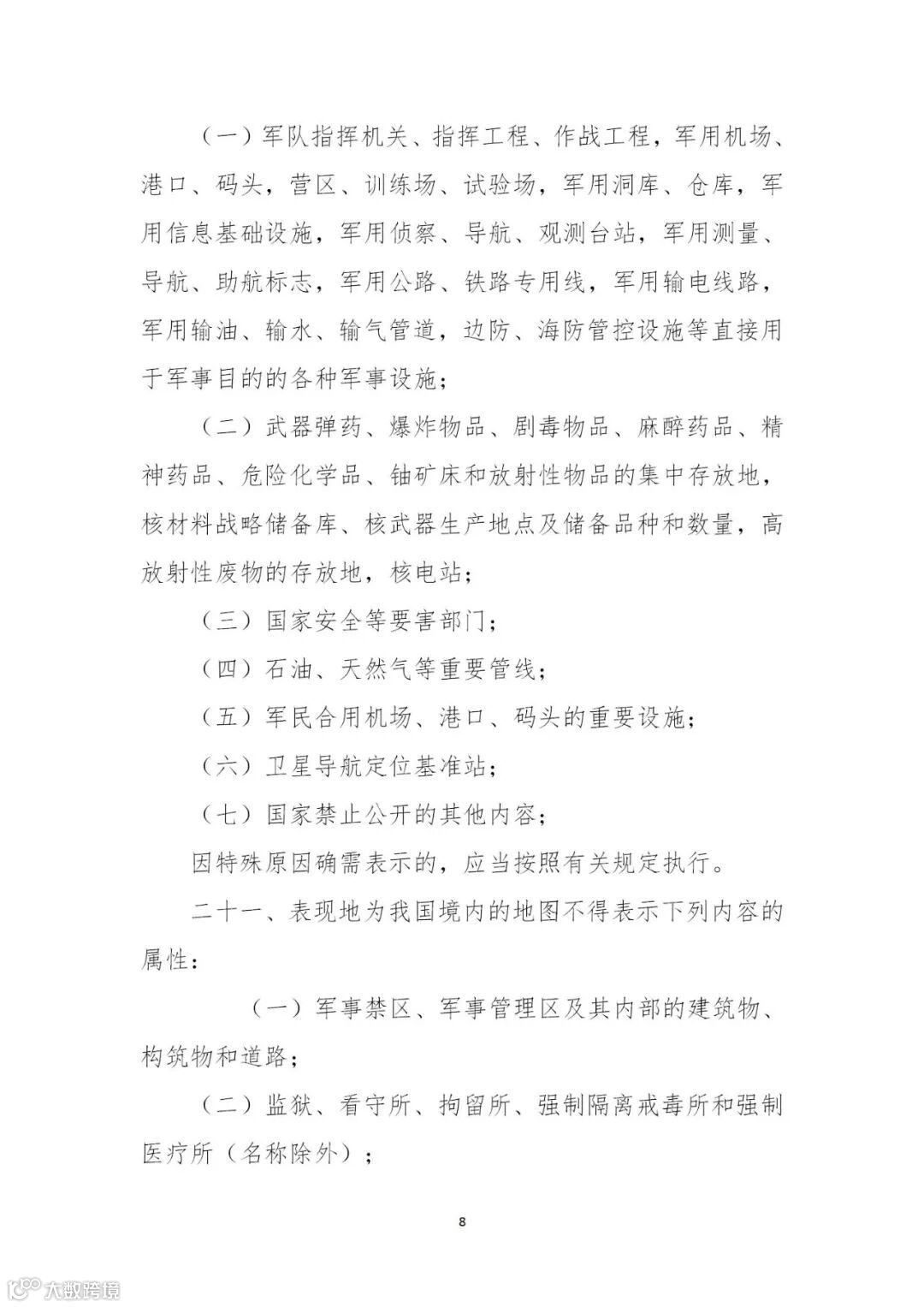 （一）军队指挥机关、指挥工程、作战工程，军用机场、港口、码头，营区、训练场、试验场，军用洞库、仓库，军用信息基础设施，军用侦察、导航、观测台站，军用测量、导航、助航标志，军用公路、铁路专用线，军用输电线路，军用输油、输水、输气管道，边防、海防管控设施等直接用于军事目的的各种军事设施；

（二）武器弹药、爆炸物品、剧毒物品、麻醉药品、精神药品、危险化学品、铀矿床和放射性物品的集中存放地，核材料战略储备库、核武器生产地点及储备品种和数量，高放射性废物的存放地，核电站；

（三）国家安全等要害部门；

（四）石油、天然气等重要管线；

（五）军民合用机场、港口、码头的重要设施；

（六）卫星导航定位基准站；

（七）国家禁止公开的其他内容；

因特殊原因确需表示的，应当按照有关规定执行。

二十一、表现地为我国境内的地图不得表示下列内容的属性：

（一）军事禁区、军事管理区及其内部的建筑物、构筑物和道路；

（二）监狱、看守所、拘留所、强制隔离戒毒所和强制医疗所（名称除外）；

8

大数跨境